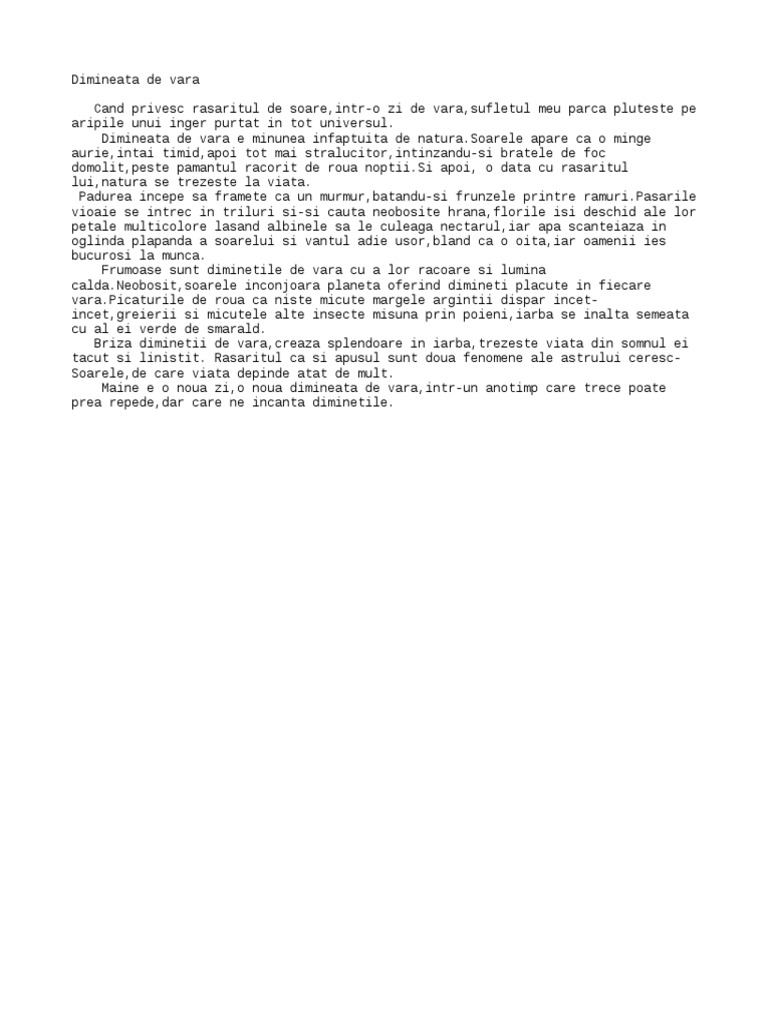 Dimineata de vara

Cand privesc rasaritul de soare,intr-o zi de vara,sufletul meu parca pluteste pe aripile unui inger purtat in tot universul.

Dimineata de vara e minunea infaptuita de natura.Soarele apare ca o minge aurie,intai timid,apoi tot mai stralucitor,intinzandu-si bratele de foc domolit,peste pamantul racorit de roua noptii.Si apoi, o data cu rasaritul lui,natura se trezeste la viata.

Padurea incepe sa framete ca un murmur,batandu-si frunzele printre ramuri.Pasarile vioaie se intrec in triluri si-si cauta neobosite hrana,florile isi deschid ale lor petale multicolore lasand albinele sa le culeaga nectarul,iar apa scanteiaza in oglinda plapanda a soarelui si vantul adie usor,bland ca o oita,iar oamenii ies bucurosi la munca.

Frumoase sunt diminetile de vara cu a lor racoare si lumina calda.Neobosit,soarele inconjoara planeta oferind dimineti placute in fiecare vara.Picaturile de roua ca niste micute margele argintii dispar incet-incet,greierii si micutele alte insecte misuna prin poieni,iarba se inalta semeata cu al ei verde de smarald.

Briza diminetii de vara,creaza splendoare in iarba,trezeste viata din somnul ei tacut si linistit. Rasaritul ca si apusul sunt doua fenomene ale astrului ceresc-Soarele,de care viata depinde atat de mult.

Maine e o noua zi,o noua dimineata de vara,intr-un anotimp care trece poate prea repede,dar care ne incanta diminetile.